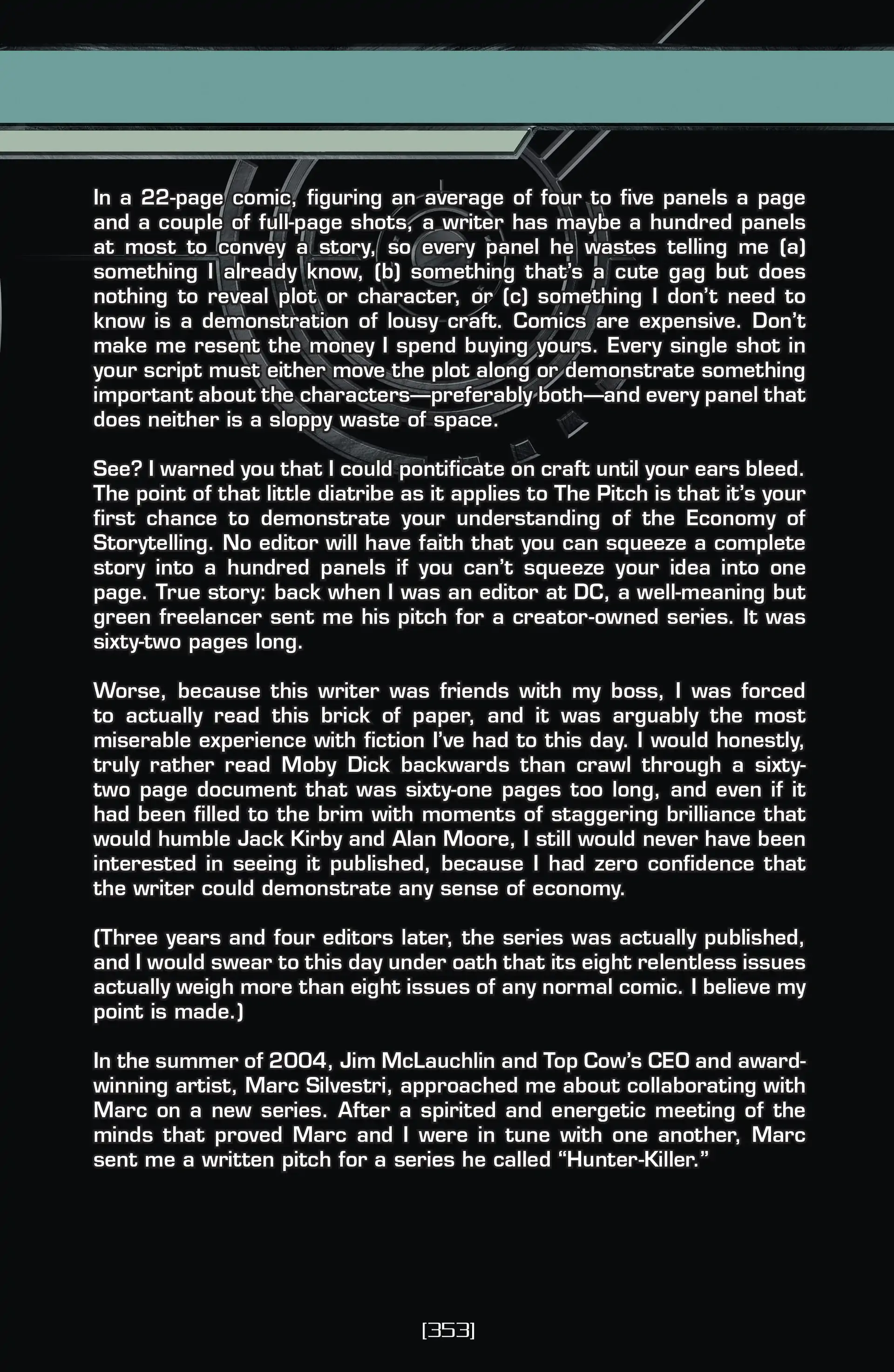 In a 22-page comic, figuring an average of four to five panels a page and a couple of full-page shots, a writer has maybe a hundred panels at most to convey a story, so every panel he wastes telling me (a) something I already know, (b) something that's a cute gag but does nothing to reveal plot or character, or (c) something I don't need to know is a demonstration of lousy craft. Comics are expensive. Don't make me resent the money I spend buying yours. Every single shot in your script must either move the plot along or demonstrate something important about the characters—preferably both—and every panel that does neither is a sloppy waste of space.

See? I warned you that I could pontificate on craft until your ears bleed. The point of that little diatribe as it applies to The Pitch is that it's your first chance to demonstrate your understanding of the Economy of Storytelling. No editor will have faith that you can squeeze a complete story into a hundred panels if you can't squeeze your idea into one page. True story: back when I was an editor at DC, a well-meaning but green freelancer sent me his pitch for a creator-owned series. It was sixty-two pages long.

Worse, because this writer was friends with my boss, I was forced to actually read this brick of paper, and it was arguably the most miserable experience with fiction I've had to this day. I would honestly, truly rather read Moby Dick backwards than crawl through a sixty-two page document that was sixty-one pages too long, and even if it had been filled to the brim with moments of staggering brilliance that would humble Jack Kirby and Alan Moore, I still would never have been interested in seeing it published, because I had zero confidence that the writer could demonstrate any sense of economy.

(Three years and four editors later, the series was actually published, and I would swear to this day under oath that its eight relentless issues actually weigh more than eight issues of any normal comic. I believe my point is made.)

In the summer of 2004, Jim McLauchlin and Top Cow's CEO and award-winning artist, Marc Silvestri, approached me about collaborating with Marc on a new series. After a spirited and energetic meeting of the minds that proved Marc and I were in tune with one another, Marc sent me a written pitch for a series he called "Hunter-Killer."

[353]